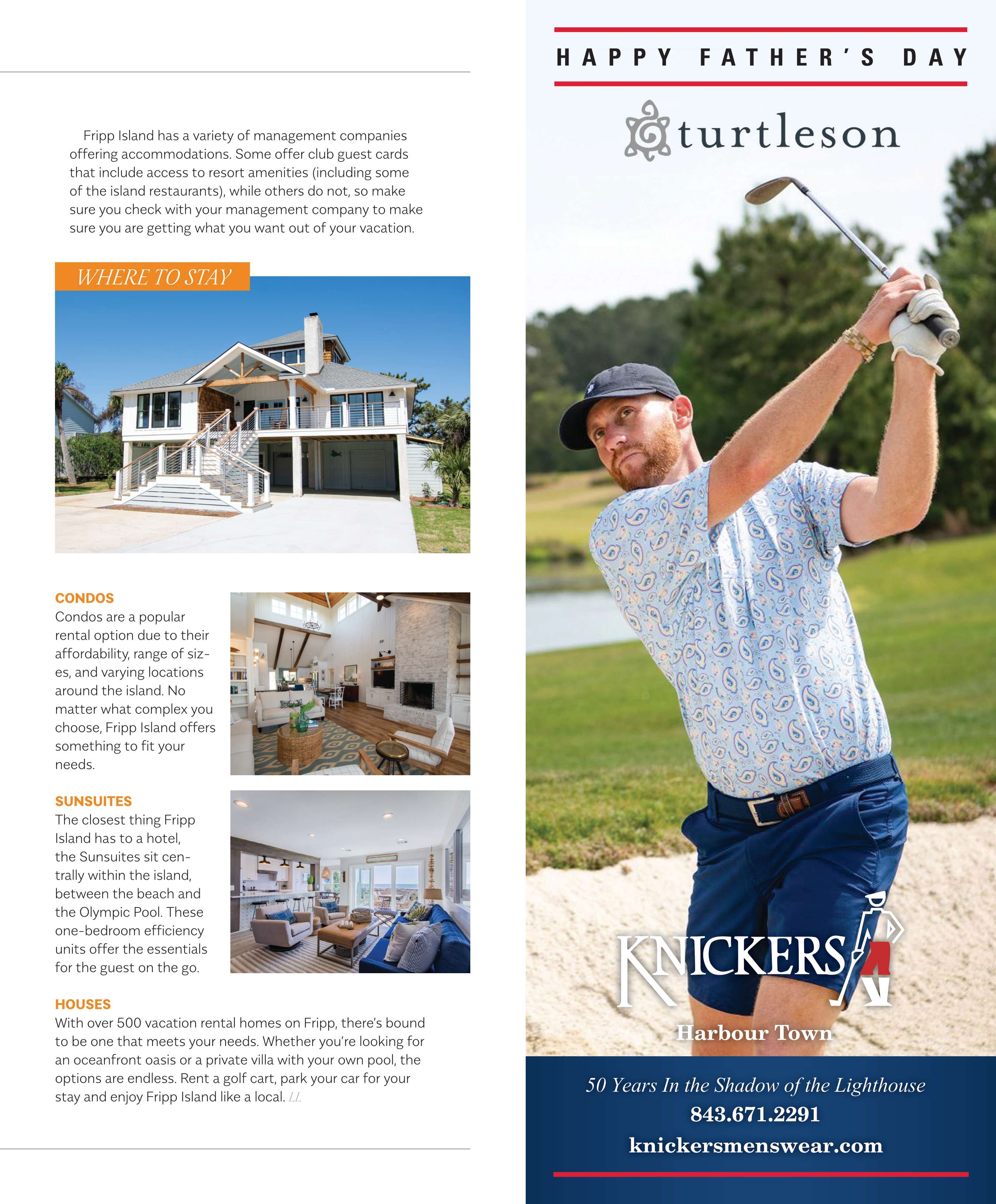 Fripp Island has a variety of management companies offering accommodations. Some offer club guest cards that include access to resort amenities (including some of the island restaurants), while others do not, so make sure you check with your management company to make sure you are getting what you want out of your vacation.

WHERE TO STAY

CONDOS
Condos are a popular rental option due to their affordability, range of sizes, and varying locations around the island. No matter what complex you choose, Fripp Island offers something to fit your needs.

SUNSUITES
The closest thing Fripp Island has to a hotel, the Sunsuites sit centrally within the island, between the beach and the Olympic Pool. These one-bedroom efficiency units offer the essentials for the guest on the go.

HOUSES
With over 500 vacation rental homes on Fripp, there's bound to be one that meets your needs. Whether you're looking for an oceanfront oasis or a private villa with your own pool, the options are endless. Rent a golf cart, park your car for your stay and enjoy Fripp Island like a local. LL

HAPPY FATHER'S DAY

turtleson

KNICKERS
Harbour Town

50 Years In the Shadow of the Lighthouse
843.671.2291
knickersmenswear.com